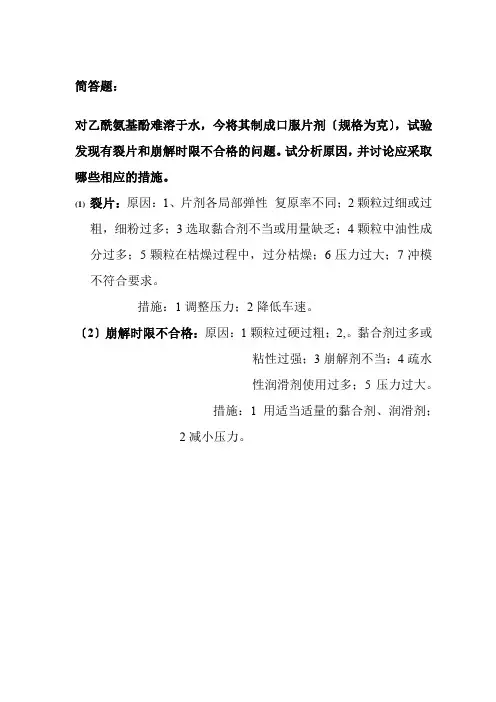 简答题：

对乙酰氨基酚难溶于水，今将其制成口服片剂〔规格为克〕，试验发现有裂片和崩解时限不合格的问题。试分析原因，并讨论应采取哪些相应的措施。

(1) 裂片：原因：1、片剂各局部弹性 复原率不同；2 颗粒过细或过粗，细粉过多；3 选取黏合剂不当或用量缺乏；4 颗粒中油性成分过多；5 颗粒在枯燥过程中，过分枯燥；6 压力过大；7 冲模不符合要求。

措施：1 调整压力；2 降低车速。

〔2〕崩解时限不合格：原因：1 颗粒过硬过粗；2,。黏合剂过多或粘性过强；3 崩解剂不当；4 疏水性润滑剂使用过多；5 压力过大。

措施：1 用适当适量的黏合剂、润滑剂；2 减小压力。